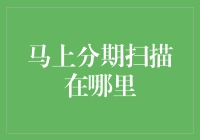 马上分期扫描在哪里